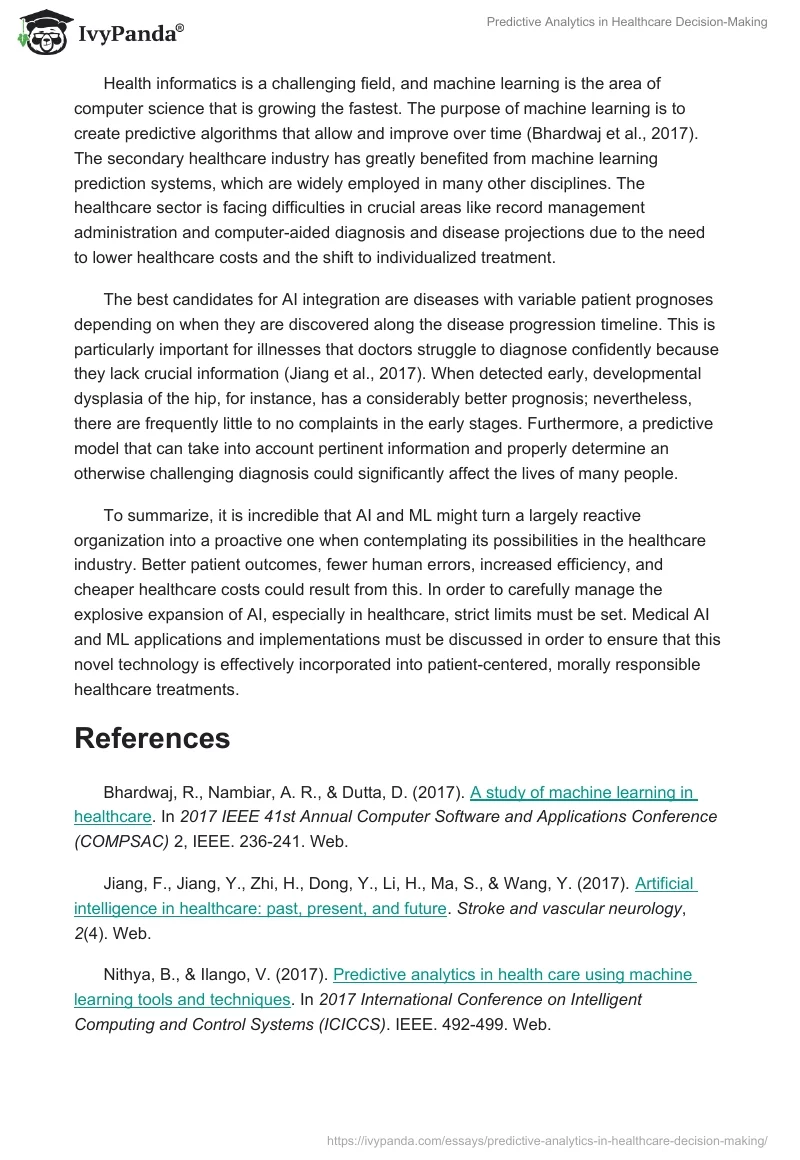 IvyPanda®

Predictive Analytics in Healthcare Decision-Making

Health informatics is a challenging field, and machine learning is the area of computer science that is growing the fastest. The purpose of machine learning is to create predictive algorithms that allow and improve over time (Bhardwaj et al., 2017). The secondary healthcare industry has greatly benefited from machine learning prediction systems, which are widely employed in many other disciplines. The healthcare sector is facing difficulties in crucial areas like record management administration and computer-aided diagnosis and disease projections due to the need to lower healthcare costs and the shift to individualized treatment.

The best candidates for AI integration are diseases with variable patient prognoses depending on when they are discovered along the disease progression timeline. This is particularly important for illnesses that doctors struggle to diagnose confidently because they lack crucial information (Jiang et al., 2017). When detected early, developmental dysplasia of the hip, for instance, has a considerably better prognosis; nevertheless, there are frequently little to no complaints in the early stages. Furthermore, a predictive model that can take into account pertinent information and properly determine an otherwise challenging diagnosis could significantly affect the lives of many people.

To summarize, it is incredible that AI and ML might turn a largely reactive organization into a proactive one when contemplating its possibilities in the healthcare industry. Better patient outcomes, fewer human errors, increased efficiency, and cheaper healthcare costs could result from this. In order to carefully manage the explosive expansion of AI, especially in healthcare, strict limits must be set. Medical AI and ML applications and implementations must be discussed in order to ensure that this novel technology is effectively incorporated into patient-centered, morally responsible healthcare treatments.

References

Bhardwaj, R., Nambiar, A. R., & Dutta, D. (2017). A study of machine learning in healthcare. In 2017 IEEE 41st Annual Computer Software and Applications Conference (COMPSAC) 2, IEEE. 236-241. Web.

Jiang, F., Jiang, Y., Zhi, H., Dong, Y., Li, H., Ma, S., & Wang, Y. (2017). Artificial intelligence in healthcare: past, present, and future. Stroke and vascular neurology, 2(4). Web.

Nithya, B., & Ilango, V. (2017). Predictive analytics in health care using machine learning tools and techniques. In 2017 International Conference on Intelligent Computing and Control Systems (ICICCS). IEEE. 492-499. Web.

https://ivypanda.com/essays/predictive-analytics-in-healthcare-decision-making/